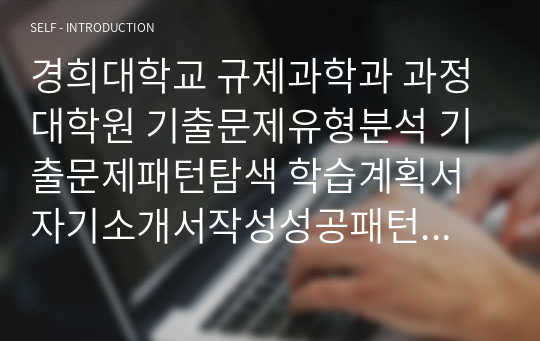 SELF - INTRODUCTION

경희대학교 규제과학과 과정 대학원 기출문제유형분석 기출문제패턴탐색 학습계획서 자기소개서작성성공패턴…